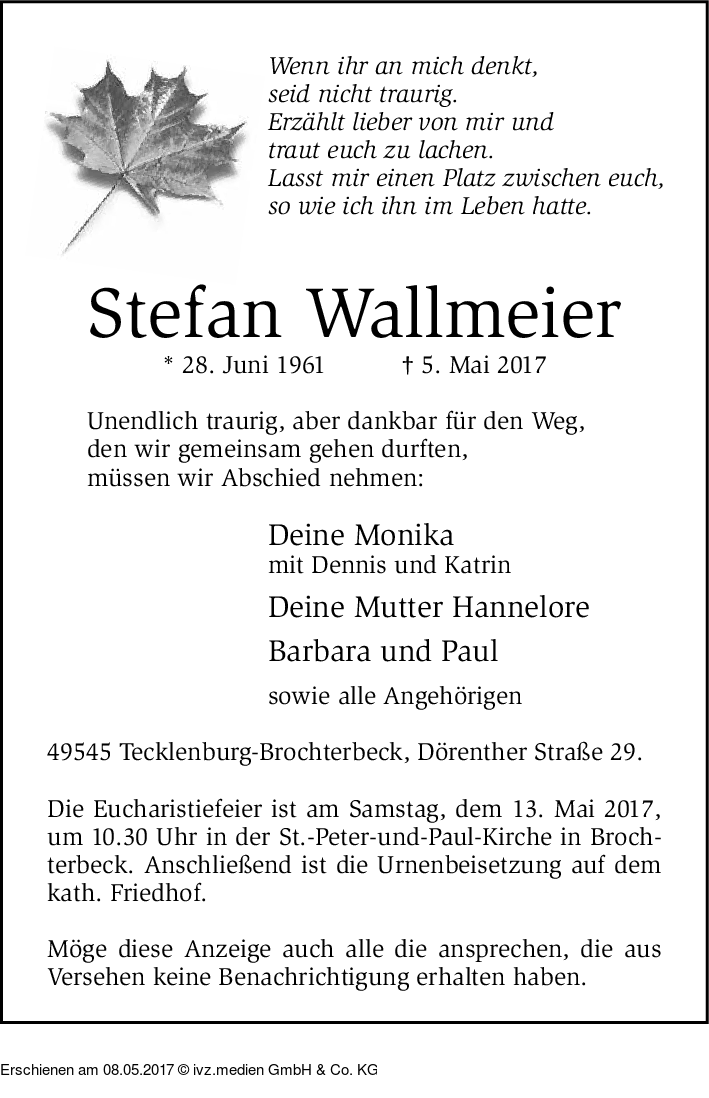 Wenn ihr an mich denkt,
seid nicht traurig.
Erzählt lieber von mir und
traut euch zu lachen.
Lasst mir einen Platz zwischen euch,
so wie ich ihn im Leben hatte.

Stefan Wallmeier

* 28. Juni 1961 † 5. Mai 2017

Unendlich traurig, aber dankbar für den Weg,
den wir gemeinsam gehen durften,
müssen wir Abschied nehmen:

Deine Monika
mit Dennis und Katrin

Deine Mutter Hannelore

Barbara und Paul

sowie alle Angehörigen

49545 Tecklenburg-Brochterbeck, Dörenther Straße 29.

Die Eucharistiefeier ist am Samstag, dem 13. Mai 2017, um 10.30 Uhr in der St.-Peter-und-Paul-Kirche in Brochterbeck. Anschließend ist die Urnenbeisetzung auf dem kath. Friedhof.

Möge diese Anzeige auch alle die ansprechen, die aus Versehen keine Benachrichtigung erhalten haben.

Erschienen am 08.05.2017 © ivz.medien GmbH & Co. KG